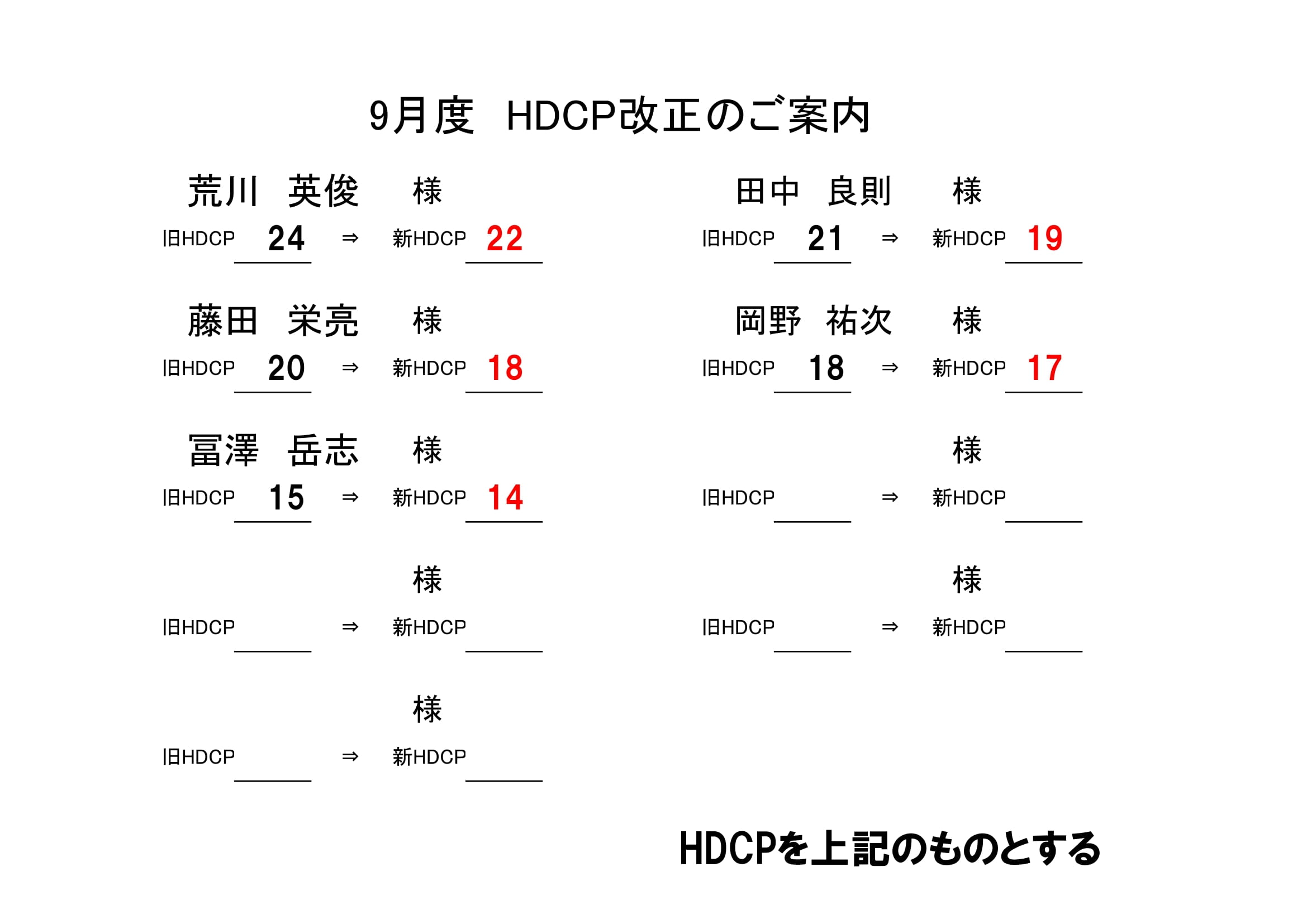 9月度 HDCP改正のご案内

荒川 英俊 様
旧HDCP 24 ⇒ 新HDCP 22

藤田 栄亮 様
旧HDCP 20 ⇒ 新HDCP 18

冨澤 岳志 様
旧HDCP 15 ⇒ 新HDCP 14

様
旧HDCP ____ ⇒ 新HDCP ____

様
旧HDCP ____ ⇒ 新HDCP ____

田中 良則 様
旧HDCP 21 ⇒ 新HDCP 19

岡野 祐次 様
旧HDCP 18 ⇒ 新HDCP 17

様
旧HDCP ____ ⇒ 新HDCP ____

様
旧HDCP ____ ⇒ 新HDCP ____

HDCPを上記のものとする